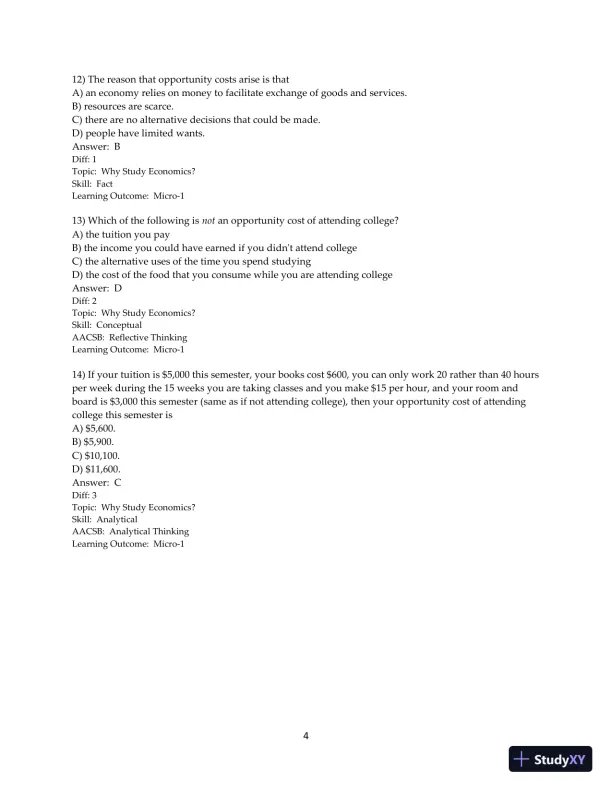 12) The reason that opportunity costs arise is that
A) an economy relies on money to facilitate exchange of goods and services.
B) resources are scarce.
C) there are no alternative decisions that could be made.
D) people have limited wants.
Answer: B
Diff: 1
Topic: Why Study Economics?
Skill: Fact
Learning Outcome: Micro-1

13) Which of the following is not an opportunity cost of attending college?
A) the tuition you pay
B) the income you could have earned if you didn't attend college
C) the alternative uses of the time you spend studying
D) the cost of the food that you consume while you are attending college
Answer: D
Diff: 2
Topic: Why Study Economics?
Skill: Conceptual
AACSB: Reflective Thinking
Learning Outcome: Micro-1

14) If your tuition is \$5,000 this semester, your books cost \$600, you can only work 20 rather than 40 hours per week during the 15 weeks you are taking classes and you make \$15 per hour, and your room and board is \$3,000 this semester (same as if not attending college), then your opportunity cost of attending college this semester is
A) \$5,600.
B) \$5,900.
C) \$10,100.
D) \$11,600.
Answer: C
Diff: 3
Topic: Why Study Economics?
Skill: Analytical
AACSB: Analytical Thinking
Learning Outcome: Micro-1

4

StudyXY